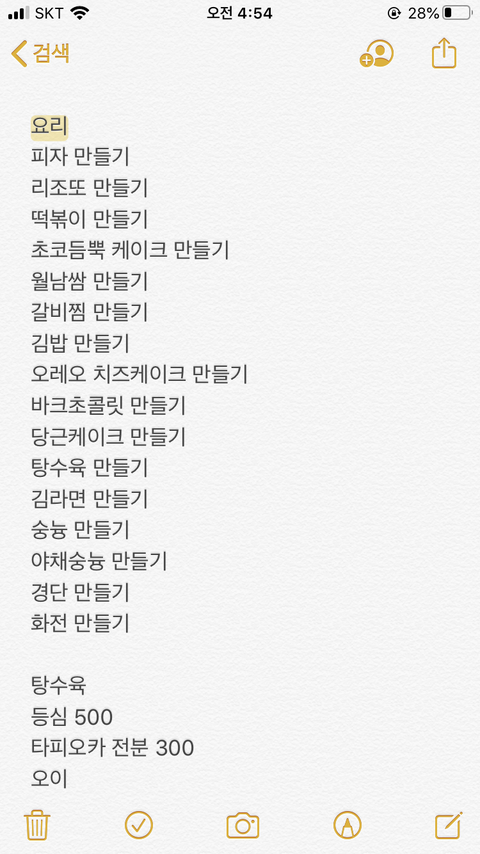 SKT 오전 4:54 28%
검색

요리
피자 만들기
리조또 만들기
떡볶이 만들기
초코듬뿍 케이크 만들기
월남쌈 만들기
갈비찜 만들기
김밥 만들기
오레오 치즈케이크 만들기
바크초콜릿 만들기
당근케이크 만들기
탕수육 만들기
김라면 만들기
숭늉 만들기
야채숭늉 만들기
경단 만들기
화전 만들기

탕수육
등심 500
타피오카 전분 300
오이